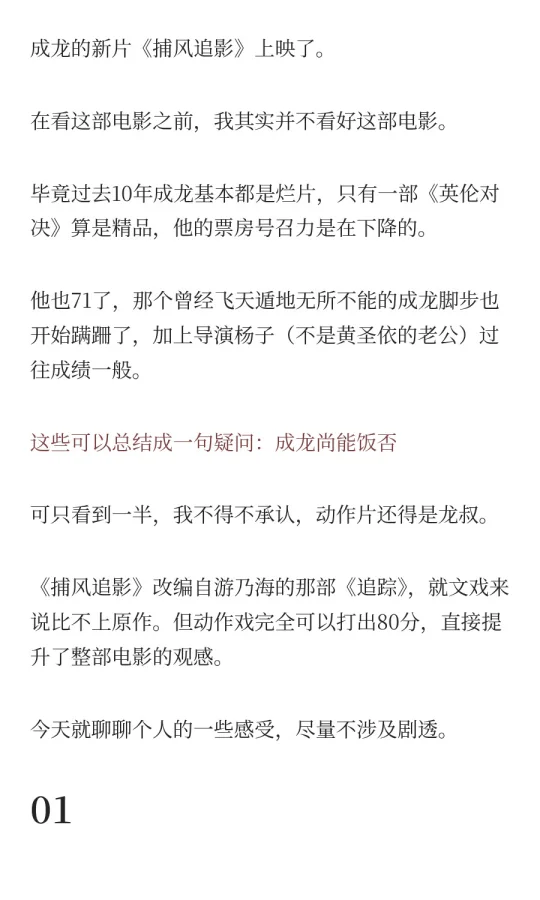 成龙的新片《捕风追影》上映了。

在看这部电影之前，我其实并不看好这部电影。

毕竟过去10年成龙基本都是烂片，只有一部《英伦对决》算是精品，他的票房号召力是在下降的。

他也71了，那个曾经飞天遁地无所不能的成龙脚步也开始蹒跚了，加上导演杨子（不是黄圣依的老公）过往成绩一般。

这些可以总结成一句疑问：成龙尚能饭否

可只看到一半，我不得不承认，动作片还得是龙叔。

《捕风追影》改编自游乃海的那部《追踪》，就文戏来说比不上原作。但动作戏完全可以打出80分，直接提升了整部电影的观感。

今天就聊聊个人的一些感受，尽量不涉及剧透。

01